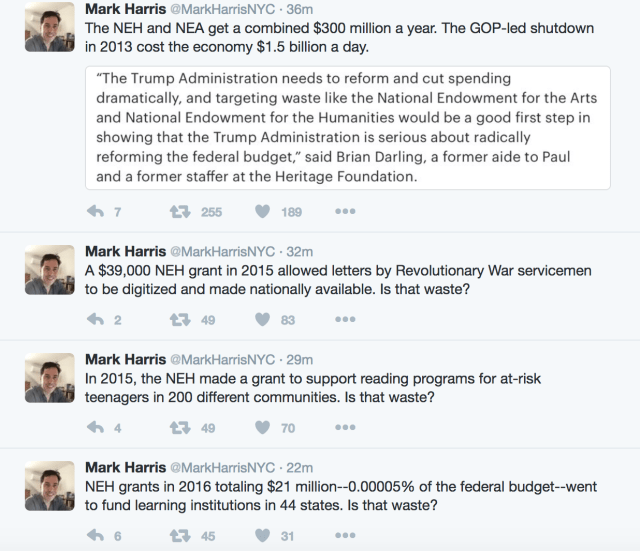 Mark Harris @MarkHarrisNYC · 36m
The NEH and NEA get a combined \$300 million a year. The GOP-led shutdown in 2013 cost the economy \$1.5 billion a day.

"The Trump Administration needs to reform and cut spending dramatically, and targeting waste like the National Endowment for the Arts and National Endowment for the Humanities would be a good first step in showing that the Trump Administration is serious about radically reforming the federal budget," said Brian Darling, a former aide to Paul and a former staffer at the Heritage Foundation.

7 255 189

Mark Harris @MarkHarrisNYC · 32m
A \$39,000 NEH grant in 2015 allowed letters by Revolutionary War servicemen to be digitized and made nationally available. Is that waste?

2 49 83

Mark Harris @MarkHarrisNYC · 29m
In 2015, the NEH made a grant to support reading programs for at-risk teenagers in 200 different communities. Is that waste?

4 49 70

Mark Harris @MarkHarrisNYC · 22m
NEH grants in 2016 totaling \$21 million--0.00005% of the federal budget--went to fund learning institutions in 44 states. Is that waste?

6 45 31